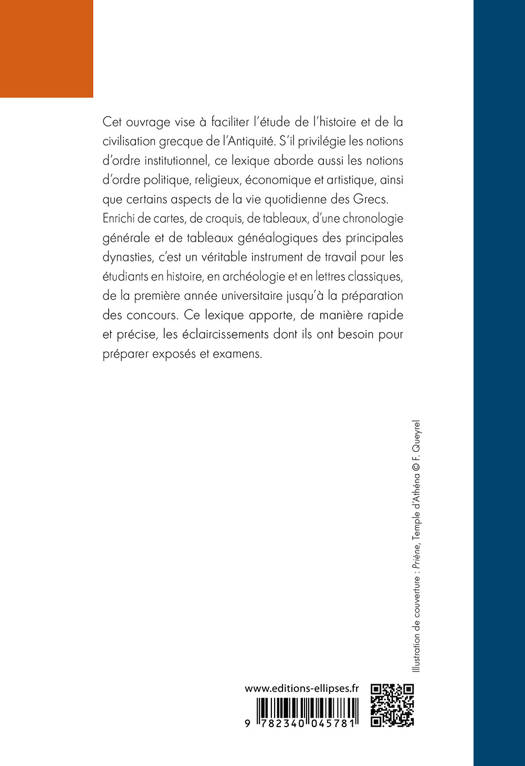 Cet ouvrage vise à faciliter l'étude de l'histoire et de la civilisation grecque de l'Antiquité. S'il privilégie les notions d'ordre institutionnel, ce lexique aborde aussi les notions d'ordre politique, religieux, économique et artistique, ainsi que certains aspects de la vie quotidienne des Grecs.
Enrichi de cartes, de croquis, de tableaux, d'une chronologie générale et de tableaux généalogiques des principales dynasties, c'est un véritable instrument de travail pour les étudiants en histoire, en archéologie et en lettres classiques, de la première année universitaire jusqu'à la préparation des concours. Ce lexique apporte, de manière rapide et précise, les éclaircissements dont ils ont besoin pour préparer exposés et examens.

Illustration de couverture : Priène, Temple d'Athéna © F. Queyrel

www.editions-ellipses.fr

9 782340 045781